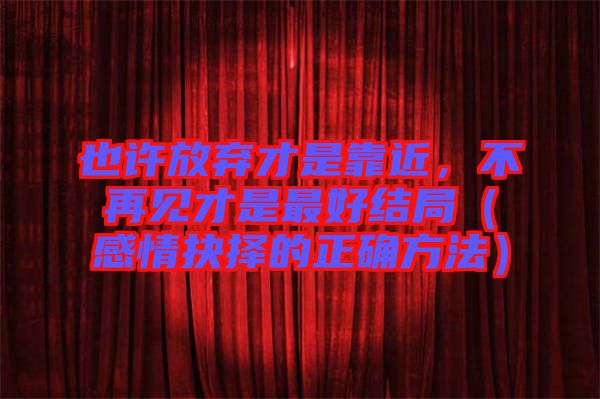 也许放弃才是靠近，不再见才是最好结局（感情抉择的正确方法）